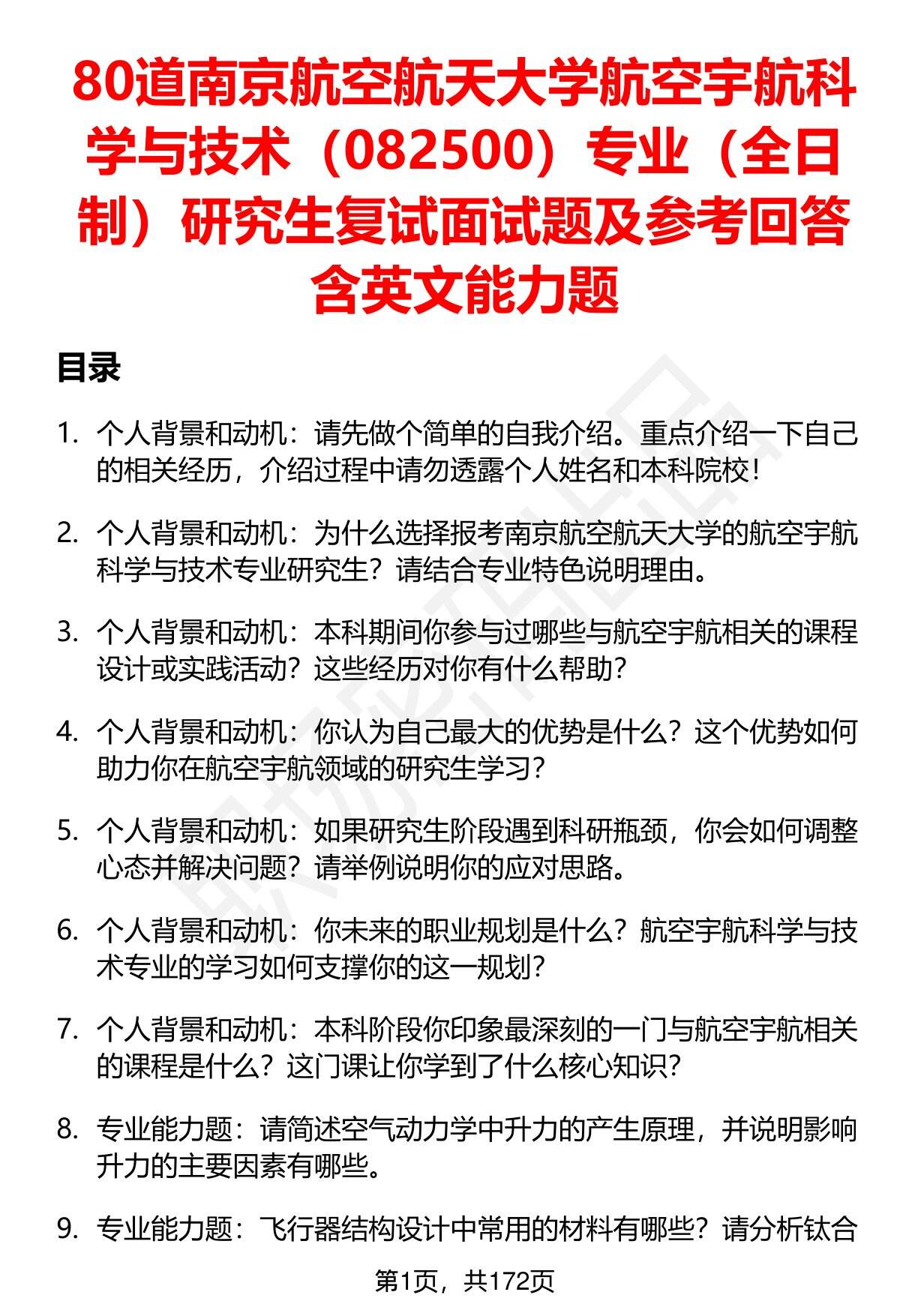 80道南京航空航天大学航空宇航科学与技术（082500）专业（全日制）研究生复试面试题及参考回答含英文能力题

目录

1. 个人背景和动机：请先做个简单的自我介绍。重点介绍一下自己的相关经历，介绍过程中请勿透露个人姓名和本科院校！

2. 个人背景和动机：为什么选择报考南京航空航天大学的航空宇航科学与技术专业研究生？请结合专业特色说明理由。

3. 个人背景和动机：本科期间你参与过哪些与航空宇航相关的课程设计或实践活动？这些经历对你有什么帮助？

4. 个人背景和动机：你认为自己最大的优势是什么？这个优势如何助力你在航空宇航领域的研究生学习？

5. 个人背景和动机：如果研究生阶段遇到科研瓶颈，你会如何调整心态并解决问题？请举例说明你的应对思路。

6. 个人背景和动机：你未来的职业规划是什么？航空宇航科学与技术专业的学习如何支撑你的这一规划？

7. 个人背景和动机：本科阶段你印象最深刻的一门与航空宇航相关的课程是什么？这门课让你学到了什么核心知识？

8. 专业能力题：请简述空气动力学中升力的产生原理，并说明影响升力的主要因素有哪些。

9. 专业能力题：飞行器结构设计中常用的材料有哪些？请分析钛合

第1页，共172页